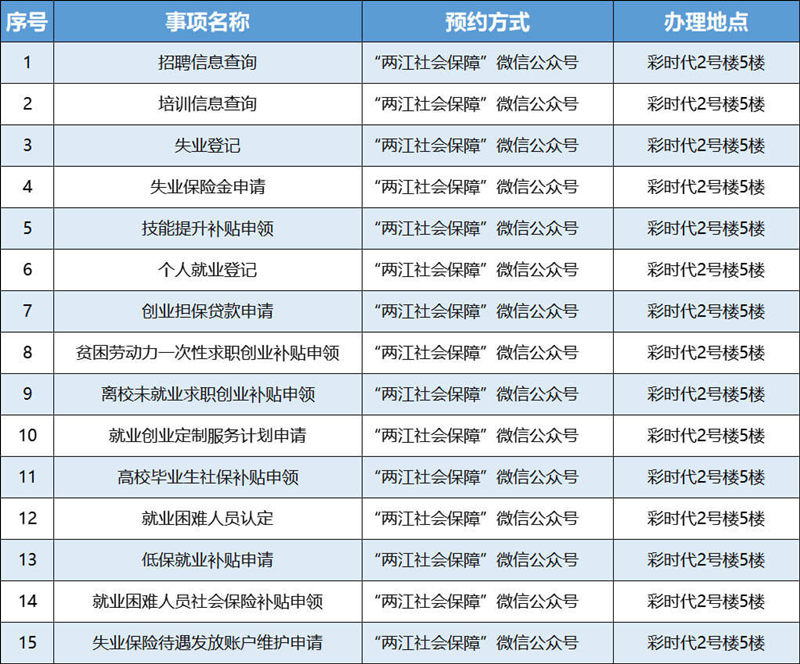 | 序号 | 事项名称 | 预约方式 | 办理地点 |
|---|---|---|---|
| 1 | 招聘信息查询 | “两江社会保障”微信公众号 | 彩时代2号楼5楼 |
| 2 | 培训信息查询 | “两江社会保障”微信公众号 | 彩时代2号楼5楼 |
| 3 | 失业登记 | “两江社会保障”微信公众号 | 彩时代2号楼5楼 |
| 4 | 失业保险金申请 | “两江社会保障”微信公众号 | 彩时代2号楼5楼 |
| 5 | 技能提升补贴申领 | “两江社会保障”微信公众号 | 彩时代2号楼5楼 |
| 6 | 个人就业登记 | “两江社会保障”微信公众号 | 彩时代2号楼5楼 |
| 7 | 创业担保贷款申请 | “两江社会保障”微信公众号 | 彩时代2号楼5楼 |
| 8 | 贫困劳动力一次性求职创业补贴申领 | “两江社会保障”微信公众号 | 彩时代2号楼5楼 |
| 9 | 离校未就业求职创业补贴申领 | “两江社会保障”微信公众号 | 彩时代2号楼5楼 |
| 10 | 就业创业定制服务计划申请 | “两江社会保障”微信公众号 | 彩时代2号楼5楼 |
| 11 | 高校毕业生社保补贴申领 | “两江社会保障”微信公众号 | 彩时代2号楼5楼 |
| 12 | 就业困难人员认定 | “两江社会保障”微信公众号 | 彩时代2号楼5楼 |
| 13 | 低保就业补贴申请 | “两江社会保障”微信公众号 | 彩时代2号楼5楼 |
| 14 | 就业困难人员社会保险补贴申领 | “两江社会保障”微信公众号 | 彩时代2号楼5楼 |
| 15 | 失业保险待遇发放账户维护申请 | “两江社会保障”微信公众号 | 彩时代2号楼5楼 |